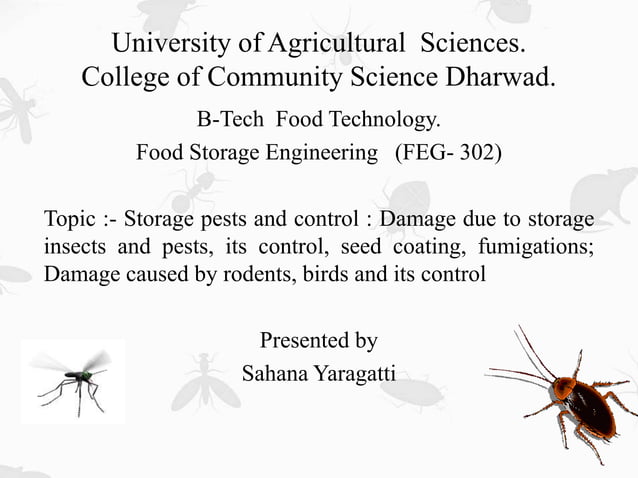 University of Agricultural Sciences.
College of Community Science Dharwad.

B-Tech Food Technology.
Food Storage Engineering (FEG- 302)

Topic :- Storage pests and control : Damage due to storage insects and pests, its control, seed coating, fumigations; Damage caused by rodents, birds and its control

Presented by
Sahana Yaragatti